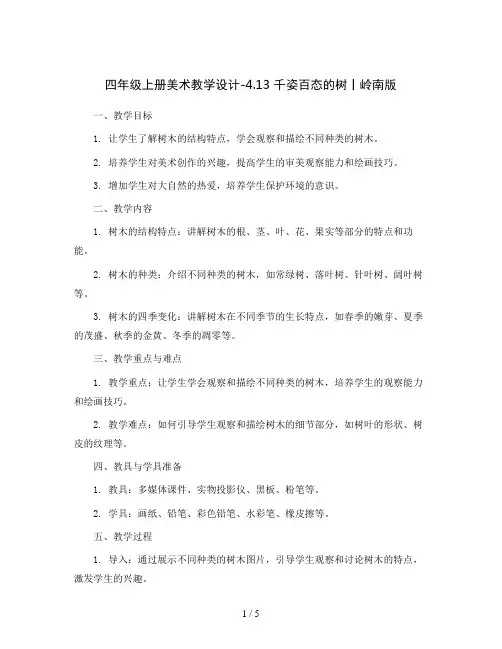 四年级上册美术教学设计-4.13 千姿百态的树丨岭南版

一、教学目标

1. 让学生了解树木的结构特点，学会观察和描绘不同种类的树木。

2. 培养学生对美术创作的兴趣，提高学生的审美观察能力和绘画技巧。

3. 增加学生对大自然的热爱，培养学生保护环境的意识。

二、教学内容

1. 树木的结构特点：讲解树木的根、茎、叶、花、果实等部分的特点和功能。

2. 树木的种类：介绍不同种类的树木，如常绿树、落叶树、针叶树、阔叶树等。

3. 树木的四季变化：讲解树木在不同季节的生长特点，如春季的嫩芽、夏季的茂盛、秋季的金黄、冬季的凋零等。

三、教学重点与难点

1. 教学重点：让学生学会观察和描绘不同种类的树木，培养学生的观察能力和绘画技巧。

2. 教学难点：如何引导学生观察和描绘树木的细节部分，如树叶的形状、树皮的纹理等。

四、教具与学具准备

1. 教具：多媒体课件、实物投影仪、黑板、粉笔等。

2. 学具：画纸、铅笔、彩色铅笔、水彩笔、橡皮擦等。

五、教学过程

1. 导入：通过展示不同种类的树木图片，引导学生观察和讨论树木的特点，激发学生的兴趣。

1 / 5